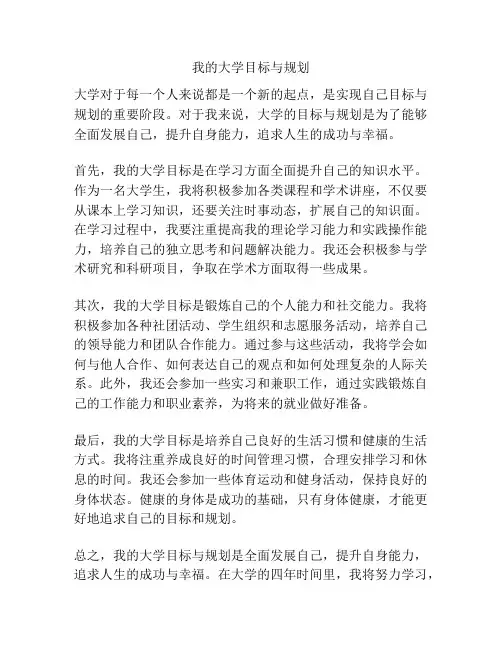 我的大学目标与规划

大学对于每一个人来说都是一个新的起点，是实现自己目标与规划的重要阶段。对于我来说，大学的目标与规划是为了能够全面发展自己，提升自身能力，追求人生的成功与幸福。

首先，我的大学目标是在学习方面全面提升自己的知识水平。作为一名大学生，我将积极参加各类课程和学术讲座，不仅要从课本上学习知识，还要关注时事动态，扩展自己的知识面。在学习过程中，我要注重提高我的理论学习能力和实践操作能力，培养自己的独立思考和问题解决能力。我还会积极参与学术研究和科研项目，争取在学术方面取得一些成果。

其次，我的大学目标是锻炼自己的个人能力和社交能力。我将积极参加各种社团活动、学生组织和志愿服务活动，培养自己的领导能力和团队合作能力。通过参与这些活动，我将学会如何与他人合作、如何表达自己的观点和如何处理复杂的人际关系。此外，我还会参加一些实习和兼职工作，通过实践锻炼自己的工作能力和职业素养，为将来的就业做好准备。

最后，我的大学目标是培养自己良好的生活习惯和健康的生活方式。我将注重养成良好的时间管理习惯，合理安排学习和休息的时间。我还会参加一些体育运动和健身活动，保持良好的身体状态。健康的身体是成功的基础，只有身体健康，才能更好地追求自己的目标和规划。

总之，我的大学目标与规划是全面发展自己，提升自身能力，追求人生的成功与幸福。在大学的四年时间里，我将努力学习，